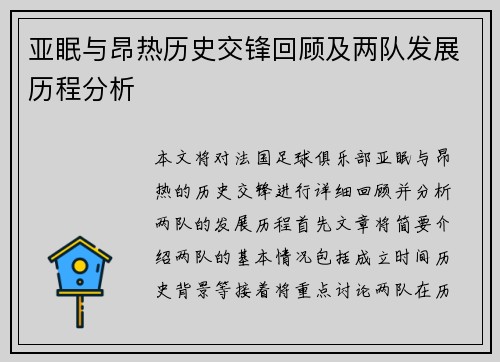 亚眠与昂热历史交锋回顾及两队发展历程分析

本文将对法国足球俱乐部亚眠与昂热的历史交锋进行详细回顾并分析两队的发展历程首先文章将简要介绍两队的基本情况包括成立时间历史背景等接着将重点讨论两队在历